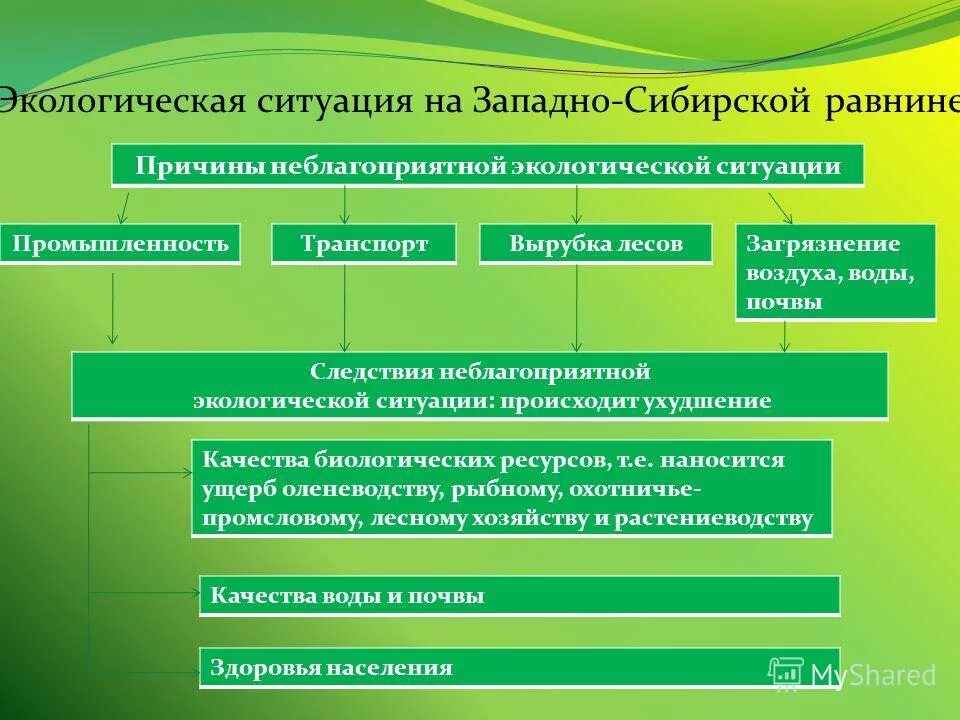 Экологическая ситуация на Западно-Сибирской равнине

Причины неблагоприятной экологической ситуации

Промышленность

Транспорт

Вырубка лесов

Загрязнение воздуха, воды, почвы

Следствия неблагоприятной экологической ситуации: происходит ухудшение

Качества биологических ресурсов, т.е. наносится ущерб оленеводству, рыбному, охотничье-промсловому, лесному хозяйству и растениеводству

Качества воды и почвы

Здоровья населения

MyShared